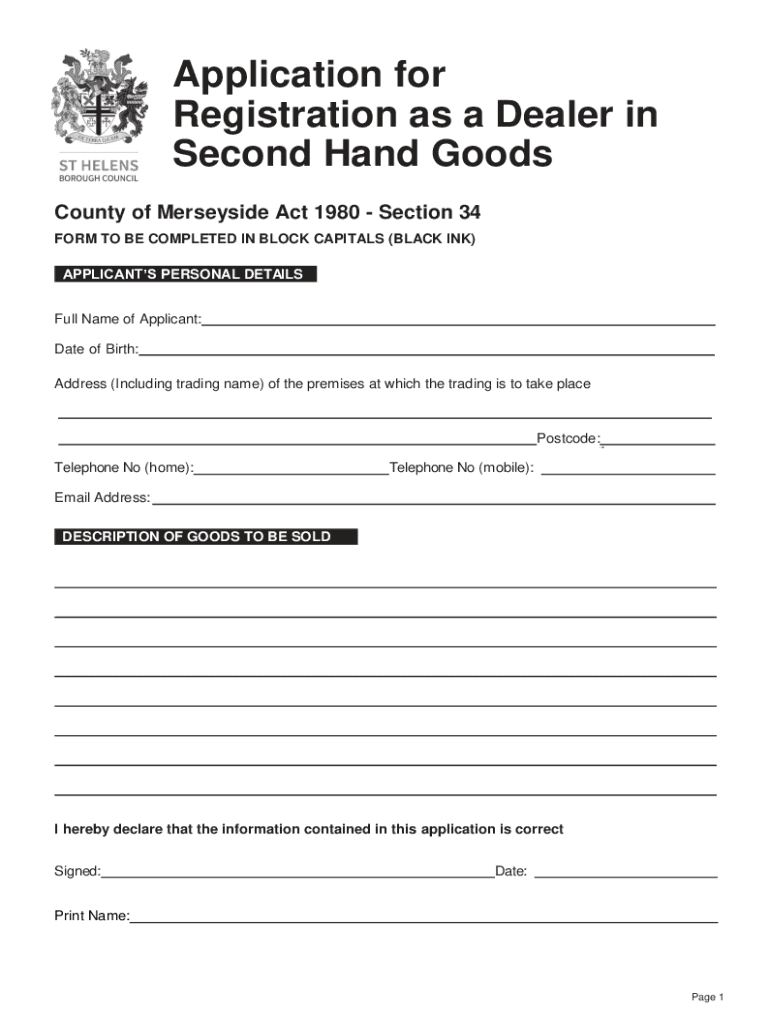 ST HELENS
BOROUGH COUNCIL

Application for Registration as a Dealer in Second Hand Goods

County of Merseyside Act 1980 - Section 34

FORM TO BE COMPLETED IN BLOCK CAPITALS (BLACK INK)

APPLICANT'S PERSONAL DETAILS

Full Name of Applicant:

Date of Birth:

Address (Including trading name) of the premises at which the trading is to take place

Postcode:

Telephone No (home): Telephone No (mobile):

Email Address:

DESCRIPTION OF GOODS TO BE SOLD

I hereby declare that the information contained in this application is correct

Signed: Date:

Print Name:

Page 1